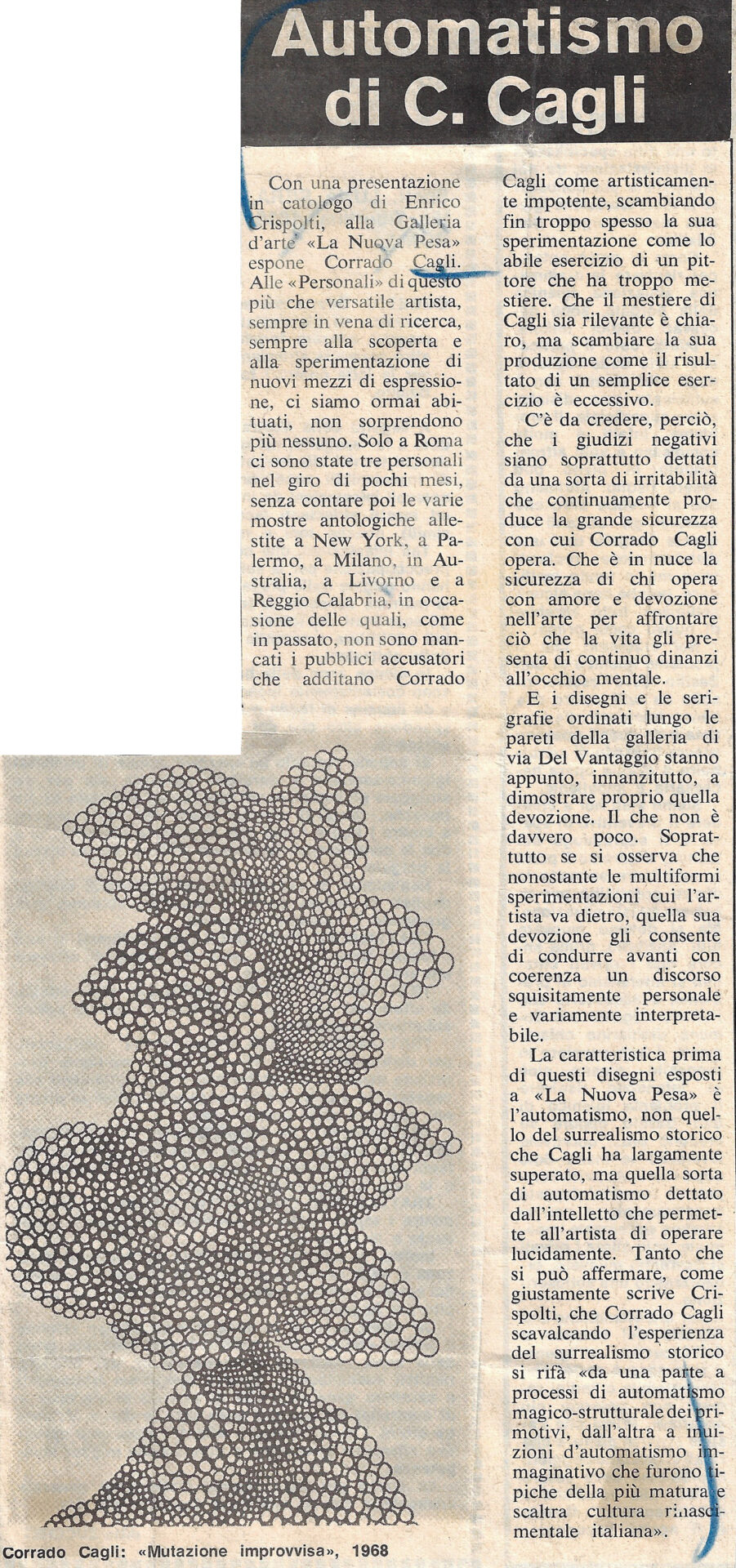 Automatismo di C. Cagli

Con una presentazione in catologo di Enrico Crispolti, alla Galleria d'arte «La Nuova Pesa» espone Corrado Cagli. Alle «Personali» di questo più che versatile artista, sempre in vena di ricerca, sempre alla scoperta e alla sperimentazione di nuovi mezzi di espressione, ci siamo ormai abituati, non sorprendono più nessuno. Solo a Roma ci sono state tre personali nel giro di pochi mesi, senza contare poi le varie mostre antologiche allestite a New York, a Palermo, a Milano, in Australia, a Livorno e a Reggio Calabria, in occasione delle quali, come in passato, non sono mancati i pubblici accusatori che additano Corrado Cagli come artisticamente impotente, scambiando fin troppo spesso la sua sperimentazione come lo abile esercizio di un pittore che ha troppo mestiere. Che il mestiere di Cagli sia rilevante è chiaro, ma scambiare la sua produzione come il risultato di un semplice esercizio è eccessivo.

C'è da credere, perciò, che i giudizi negativi siano soprattutto dettati da una sorta di irritabilità che continuamente produce la grande sicurezza con cui Corrado Cagli opera. Che è in nuce la sicurezza di chi opera con amore e devozione nell'arte per affrontare ciò che la vita gli presenta di continuo dinanzi all'occhio mentale.

E i disegni e le serigrafie ordinati lungo le pareti della galleria di via Del Vantaggio stanno appunto, innanzitutto, a dimostrare proprio quella devozione. Il che non è davvero poco. Soprattutto se si osserva che nonostante le multiformi sperimentazioni cui l'artista va dietro, quella sua devozione gli consente di condurre avanti con coerenza un discorso squisitamente personale e variamente interpretabile.

La caratteristica prima di questi disegni esposti a «La Nuova Pesa» è l'automatismo, non quello del surrealismo storico che Cagli ha largamente superato, ma quella sorta di automatismo dettato dall'intelletto che permette all'artista di operare lucidamente. Tanto che si può affermare, come giustamente scrive Crispolti, che Corrado Cagli scavalcando l'esperienza del surrealismo storico si rifà «da una parte a processi di automatismo magico-strutturale dei primotivi, dall'altra a intuizioni d'automatismo immaginativo che furono tipiche della più matura e scaltra cultura rinascimentale italiana».

Corrado Cagli: «Mutazione improvvisa», 1968